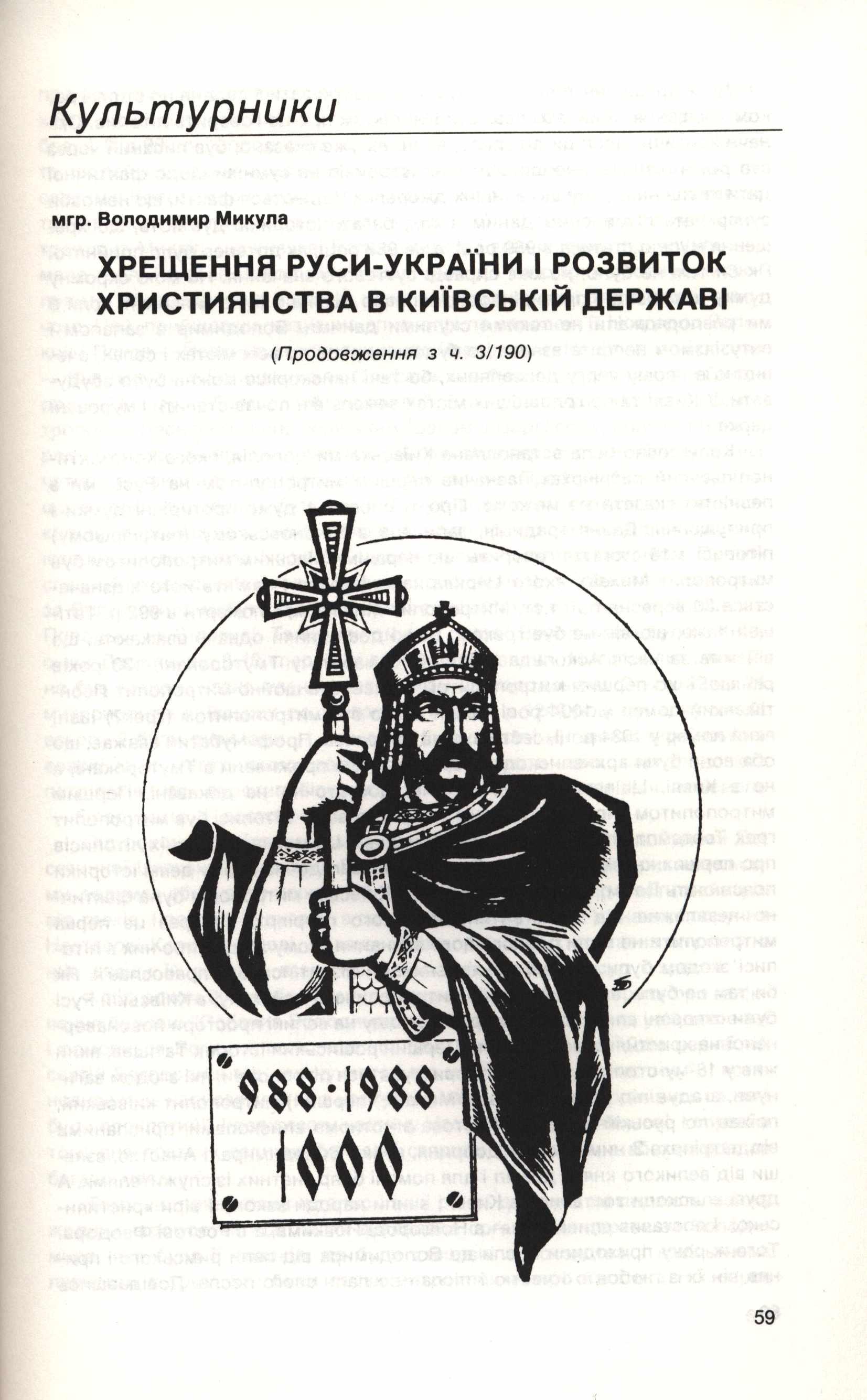 Культурники

мгр. Володимир Микула

ХРЕЩЕННЯ РУСИ-УКРАЇНИ І РОЗВИТОК ХРИСТИЯНСТВА В КИЇВСЬКІЙ ДЕРЖАВІ

(Продовження з ч. 3/190)

988·1988

1000

59